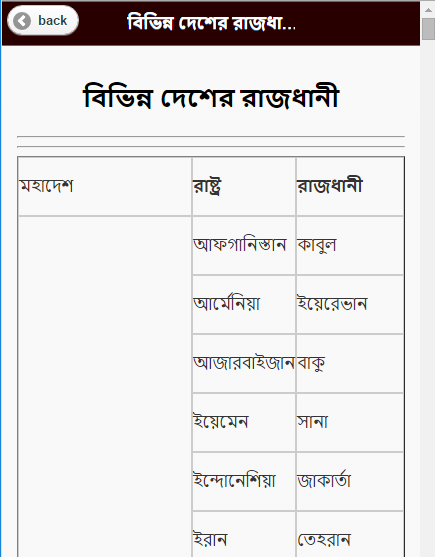 back বিভিন্ন দেশের রাজধা...

বিভিন্ন দেশের রাজধানী

| মহাদেশ | রাষ্ট্র | রাজধানী |
|---|---|---|
| | আফগানিস্তান | কাবুল |
| | আর্মেনিয়া | ইয়েরেভান |
| | আজারবাইজান | বাকু |
| | ইয়েমেন | সানা |
| | ইন্দোনেশিয়া | জাকার্তা |
| | ইরান | তেহরান |